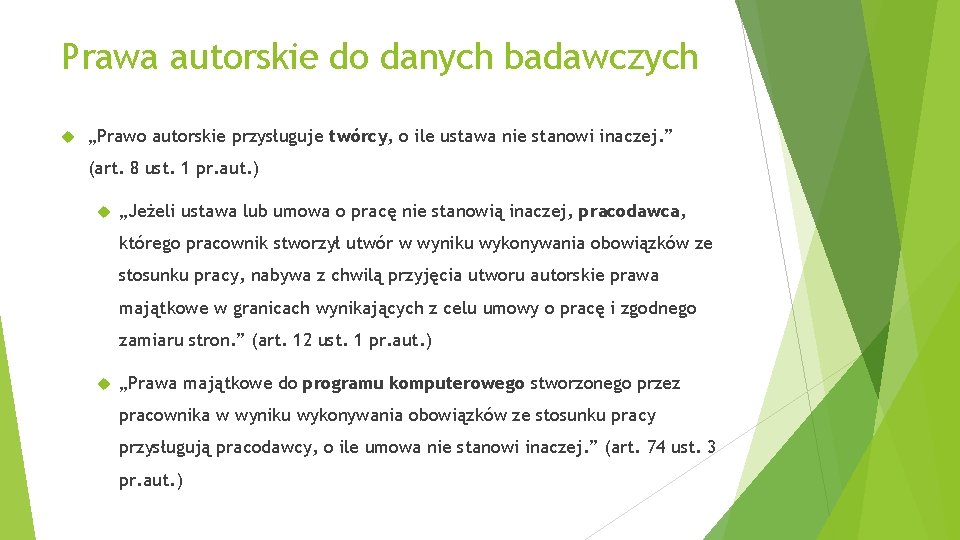 Prawa autorskie do danych badawczych

„Prawo autorskie przysługuje twórcy, o ile ustawa nie stanowi inaczej.” (art. 8 ust. 1 pr.aut.)

„Jeżeli ustawa lub umowa o pracę nie stanowią inaczej, pracodawca, którego pracownik stworzył utwór w wyniku wykonywania obowiązków ze stosunku pracy, nabywa z chwilą przyjęcia utworu autorskie prawa majątkowe w granicach wynikających z celu umowy o pracę i zgodnego zamiaru stron.” (art. 12 ust. 1 pr.aut.)

„Prawa majątkowe do programu komputerowego stworzonego przez pracownika w wyniku wykonywania obowiązków ze stosunku pracy przysługują pracodawcy, o ile umowa nie stanowi inaczej.” (art. 74 ust. 3 pr.aut.)